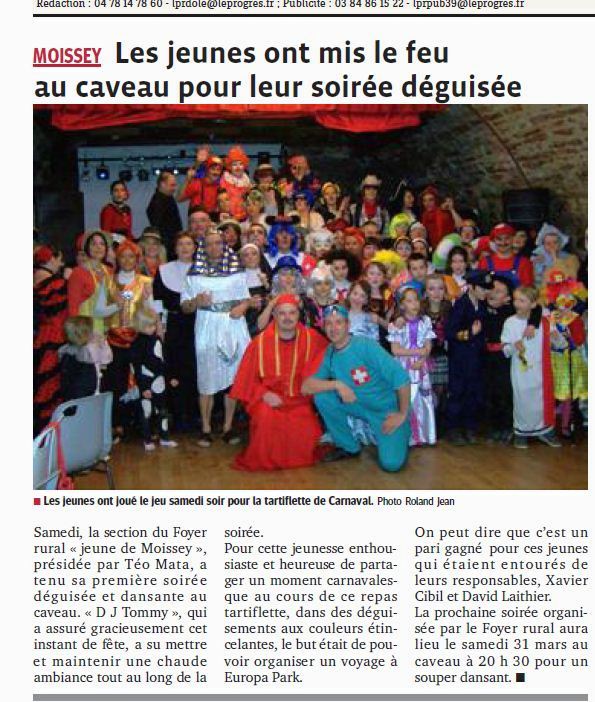 Rédaction : 04 78 14 78 60 - lprdole@leprogres.fr ; Publicité : 03 84 86 15 22 - lprpub39@leprogres.fr

MOISSEY Les jeunes ont mis le feu au caveau pour leur soirée déguisée

■ Les jeunes ont joué le jeu samedi soir pour la tartiflette de Carnaval. Photo Roland Jean

Samedi, la section du Foyer rural « jeune de Moissey », présidée par Téo Mata, a tenu sa première soirée déguisée et dansante au caveau. « D J Tommy », qui a assuré gracieusement cet instant de fête, a su mettre et maintenir une chaude ambiance tout au long de la soirée.

Pour cette jeunesse enthousiaste et heureuse de partager un moment carnavalesque au cours de ce repas tartiflette, dans des déguisements aux couleurs étincelantes, le but était de pouvoir organiser un voyage à Europa Park.

On peut dire que c'est un pari gagné pour ces jeunes qui étaient entourés de leurs responsables, Xavier Cibil et David Laithier.

La prochaine soirée organisée par le Foyer rural aura lieu le samedi 31 mars au caveau à 20 h 30 pour un souper dansant. ■